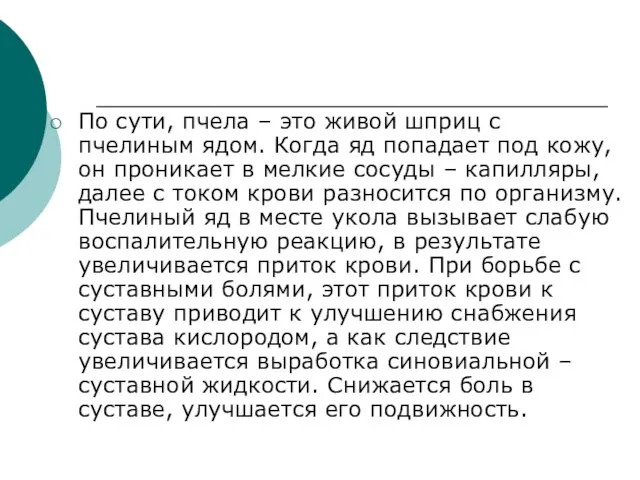 По сути, пчела – это живой шприц с пчелиным ядом. Когда яд попадает под кожу, он проникает в мелкие сосуды – капилляры, далее с током крови разносится по организму. Пчелиный яд в месте укола вызывает слабую воспалительную реакцию, в результате увеличивается приток крови. При борьбе с суставными болями, этот приток крови к суставу приводит к улучшению снабжения сустава кислородом, а как следствие увеличивается выработка синовиальной – суставной жидкости. Снижается боль в суставе, улучшается его подвижность.